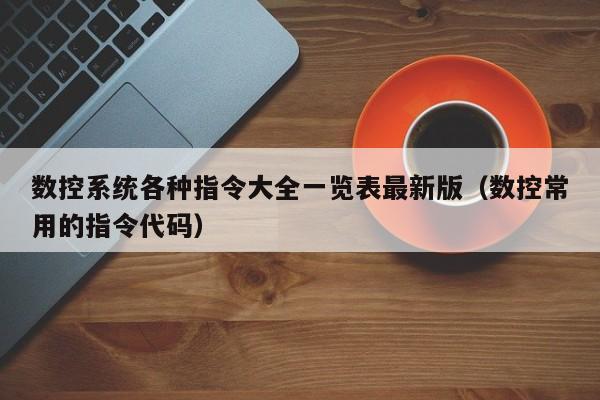 数控系统各种指令大全一览表最新版（数控常用的指令代码）